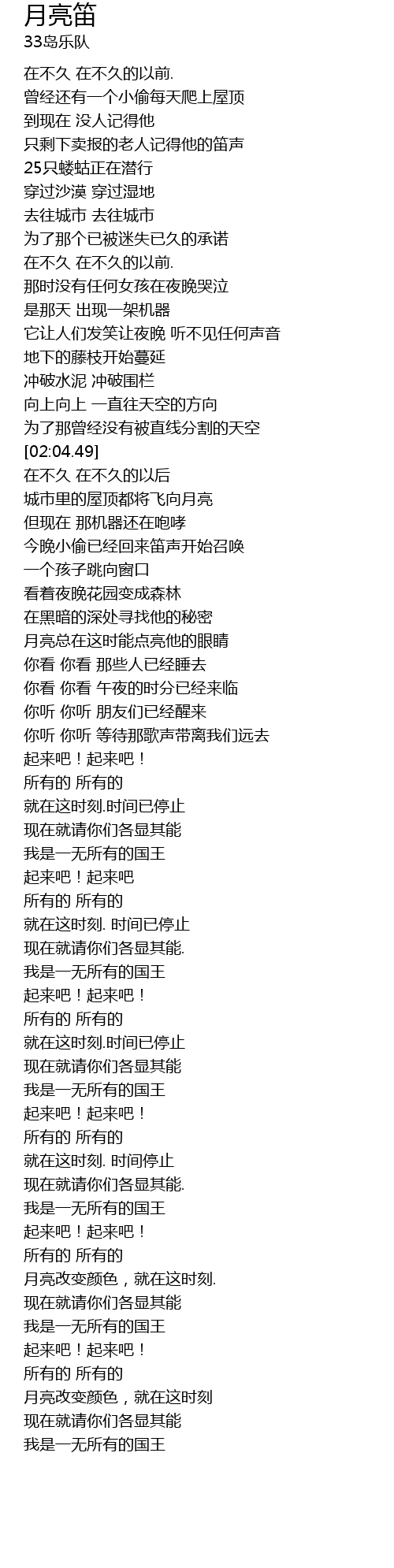 月亮笛
33岛乐队

在不久 在不久的以前.
曾经还有一个小偷每天爬上屋顶
到现在 没人记得他
只剩下卖报的老人记得他的笛声
25只蝼蛄正在潜行
穿过沙漠 穿过湿地
去往城市 去往城市
为了那个已被迷失已久的承诺
在不久 在不久的以前.
那时没有任何女孩在夜晚哭泣
是那天 出现一架机器
它让人们发笑让夜晚 听不见任何声音
地下的藤枝开始蔓延
冲破水泥 冲破围栏
向上向上 一直往天空的方向
为了那曾经没有被直线分割的天空
[02:04.49]
在不久 在不久的以后
城市里的屋顶都将飞向月亮
但现在 那机器还在咆哮
今晚小偷已经回来笛声开始召唤
一个孩子跳向窗口
看着夜晚花园变成森林
在黑暗的深处寻找他的秘密
月亮总在这时能点亮他的眼睛
你看 你看 那些人已经睡去
你看 你看 午夜的时分已经来临
你听 你听 朋友们已经醒来
你听 你听 等待那歌声带离我们远去
起来吧！起来吧！
所有的 所有的
就在这时刻.时间已停止
现在就请你们各显其能
我是一无所有的国王
起来吧！起来吧
所有的 所有的
就在这时刻. 时间已停止
现在就请你们各显其能.
我是一无所有的国王
起来吧！起来吧！
所有的 所有的
就在这时刻.时间已停止
现在就请你们各显其能
我是一无所有的国王
起来吧！起来吧！
所有的 所有的
就在这时刻. 时间停止
现在就请你们各显其能.
我是一无所有的国王
起来吧！起来吧！
所有的 所有的
月亮改变颜色，就在这时刻.
现在就请你们各显其能
我是一无所有的国王
起来吧！起来吧！
所有的 所有的
月亮改变颜色，就在这时刻
现在就请你们各显其能
我是一无所有的国王